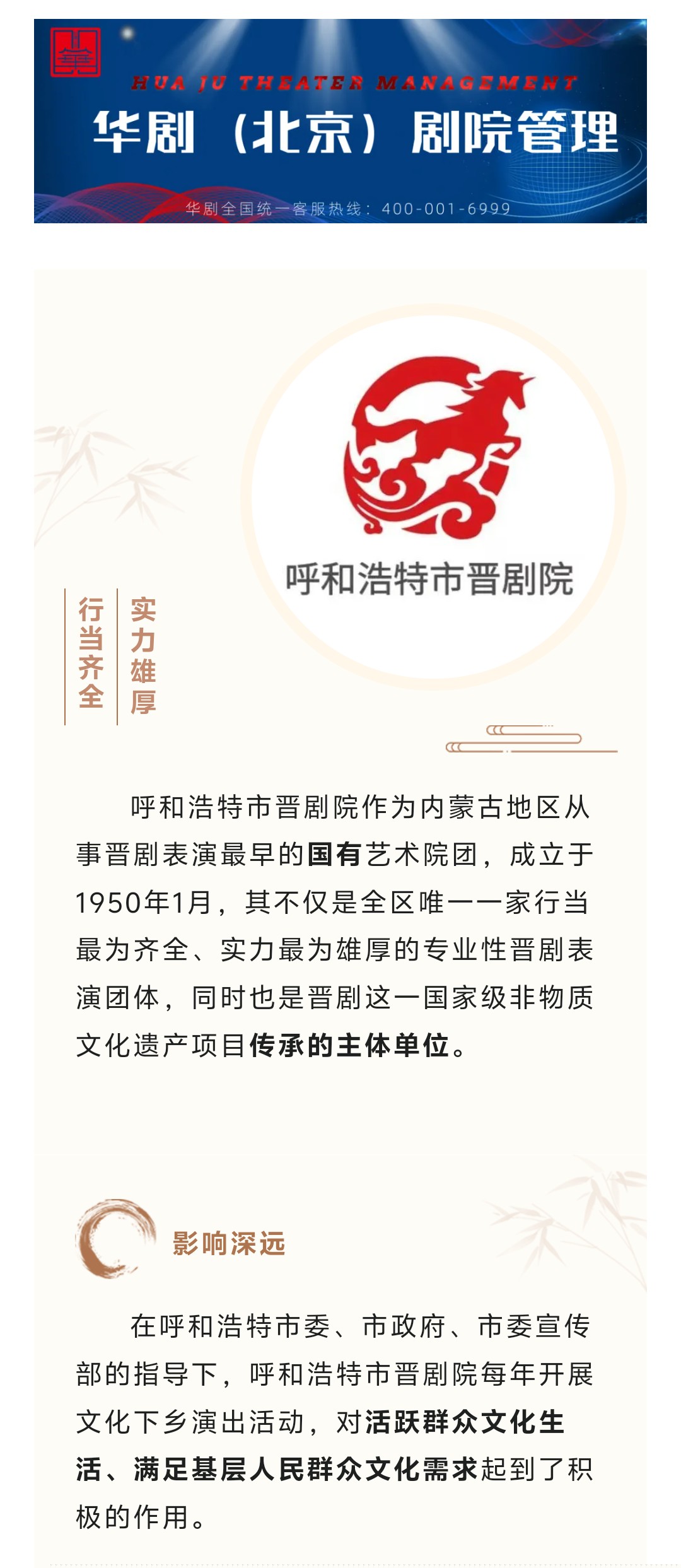 HUA JU THEATER MANAGEMENT

华剧（北京）剧院管理

华剧全国统一客服热线：400-001-6999

呼和浩特市晋剧院

实力雄厚

行当齐全

呼和浩特市晋剧院作为内蒙古地区从事晋剧表演最早的国有艺术院团，成立于1950年1月，其不仅是全区唯一一家行当最为齐全、实力最为雄厚的专业性晋剧表演团体，同时也是晋剧这一国家级非物质文化遗产项目传承的主体单位。

影响深远

在呼和浩特市委、市政府、市委宣传部的指导下，呼和浩特市晋剧院每年开展文化下乡演出活动，对活跃群众文化生活、满足基层人民群众文化需求起到了积极的作用。